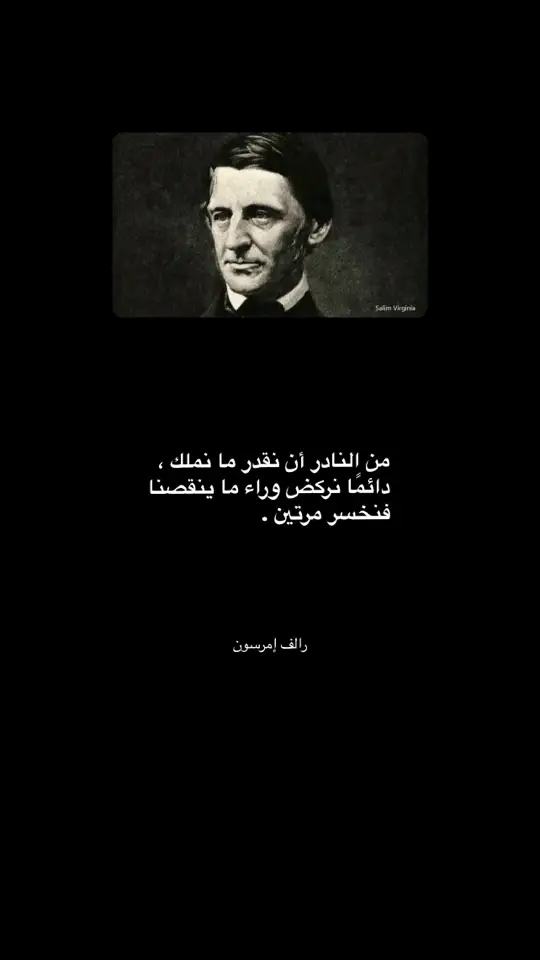 Salim Virginia

من النادر أن نقدر ما نملك ،
دائمًا نركض وراء ما ينقصنا
فنخسر مرتين .

رالف إمرسون